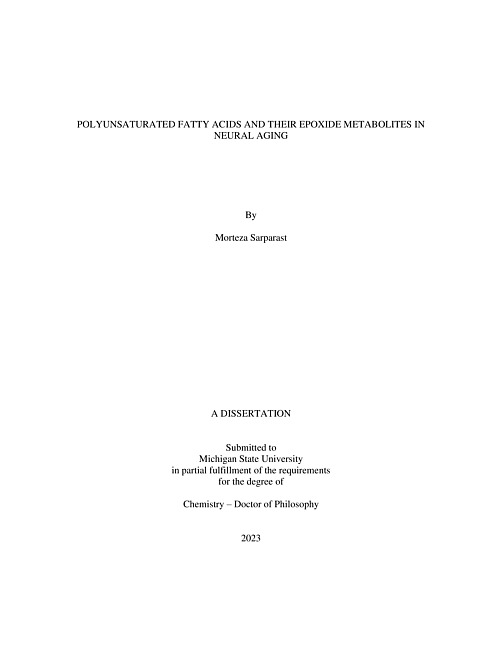 POLYUNSATURATED FATTY ACIDS AND THEIR EPOXIDE METABOLITES IN NEURAL AGING

By

Morteza Sarparast

A DISSERTATION

Submitted to
Michigan State University
in partial fulfillment of the requirements
for the degree of

Chemistry – Doctor of Philosophy

2023